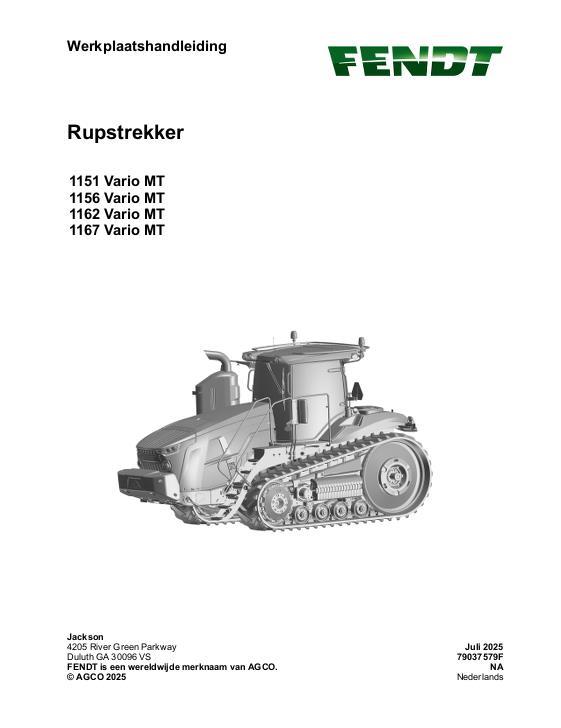 Werkplaatshandleiding

FENDT

Rupstrekker

1151 Vario MT
1156 Vario MT
1162 Vario MT
1167 Vario MT

Jackson
4205 River Green Parkway
Duluth GA 30096 VS
FENDT is een wereldwijde merknaam van AGCO.
© AGCO 2025

Juli 2025
79037579F
NA
Nederlands